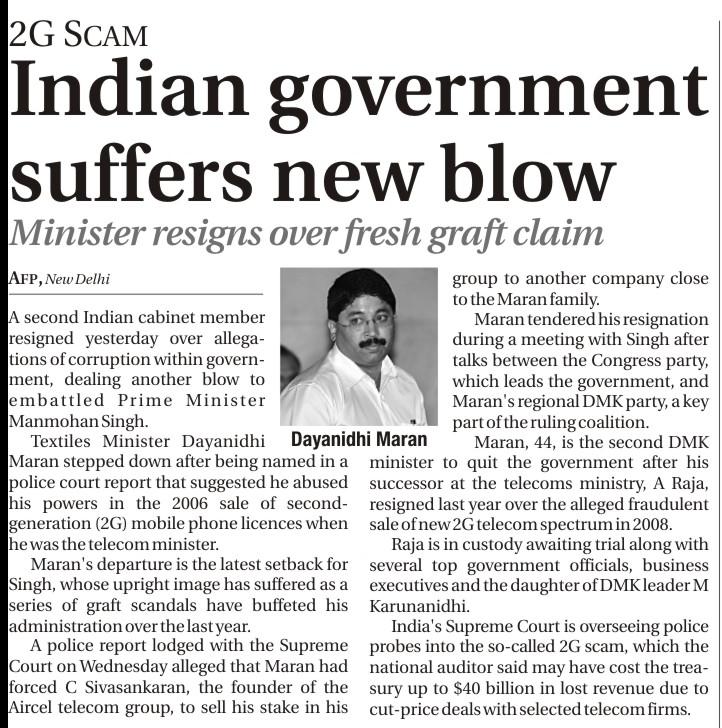 2G SCAM

Indian government suffers new blow

Minister resigns over fresh graft claim

AFP, New Delhi

A second Indian cabinet member resigned yesterday over allegations of corruption within government, dealing another blow to embattled Prime Minister Manmohan Singh.

Textiles Minister Dayanidhi Maran stepped down after being named in a police court report that suggested he abused his powers in the 2006 sale of second-generation (2G) mobile phone licences when he was the telecom minister.

Maran's departure is the latest setback for Singh, whose upright image has suffered as a series of graft scandals have buffeted his administration over the last year.

A police report lodged with the Supreme Court on Wednesday alleged that Maran had forced C Sivasankaran, the founder of the Aircel telecom group, to sell his stake in his group to another company close to the Maran family.

Dayanidhi Maran

Maran tendered his resignation during a meeting with Singh after talks between the Congress party, which leads the government, and Maran's regional DMK party, a key part of the ruling coalition.

Maran, 44, is the second DMK minister to quit the government after his successor at the telecoms ministry, A Raja, resigned last year over the alleged fraudulent sale of new 2G telecom spectrum in 2008.

Raja is in custody awaiting trial along with several top government officials, business executives and the daughter of DMK leader M Karunanidhi.

India's Supreme Court is overseeing police probes into the so-called 2G scam, which the national auditor said may have cost the treasury up to $40 billion in lost revenue due to cut-price deals with selected telecom firms.